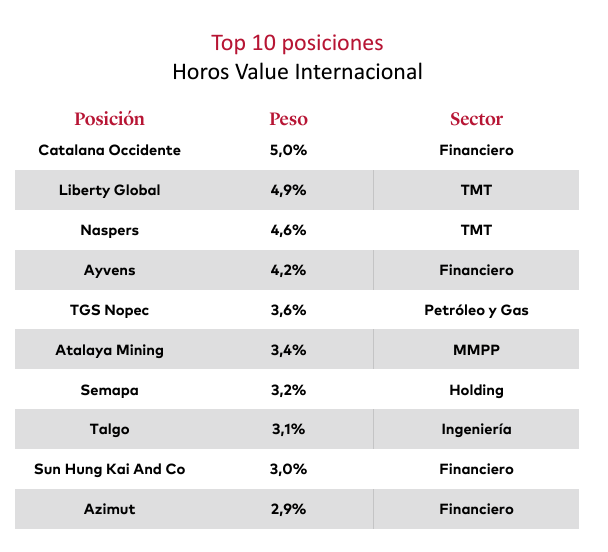 Top 10 posiciones
Horos Value Internacional

| Posición | Peso | Sector |
|---|---|---|
| Catalana Occidente | 5,0% | Financiero |
| Liberty Global | 4,9% | TMT |
| Naspers | 4,6% | TMT |
| Ayvens | 4,2% | Financiero |
| TGS Nopec | 3,6% | Petróleo y Gas |
| Atalaya Mining | 3,4% | MMPP |
| Semapa | 3,2% | Holding |
| Talgo | 3,1% | Ingeniería |
| Sun Hung Kai And Co | 3,0% | Financiero |
| Azimut | 2,9% | Financiero |